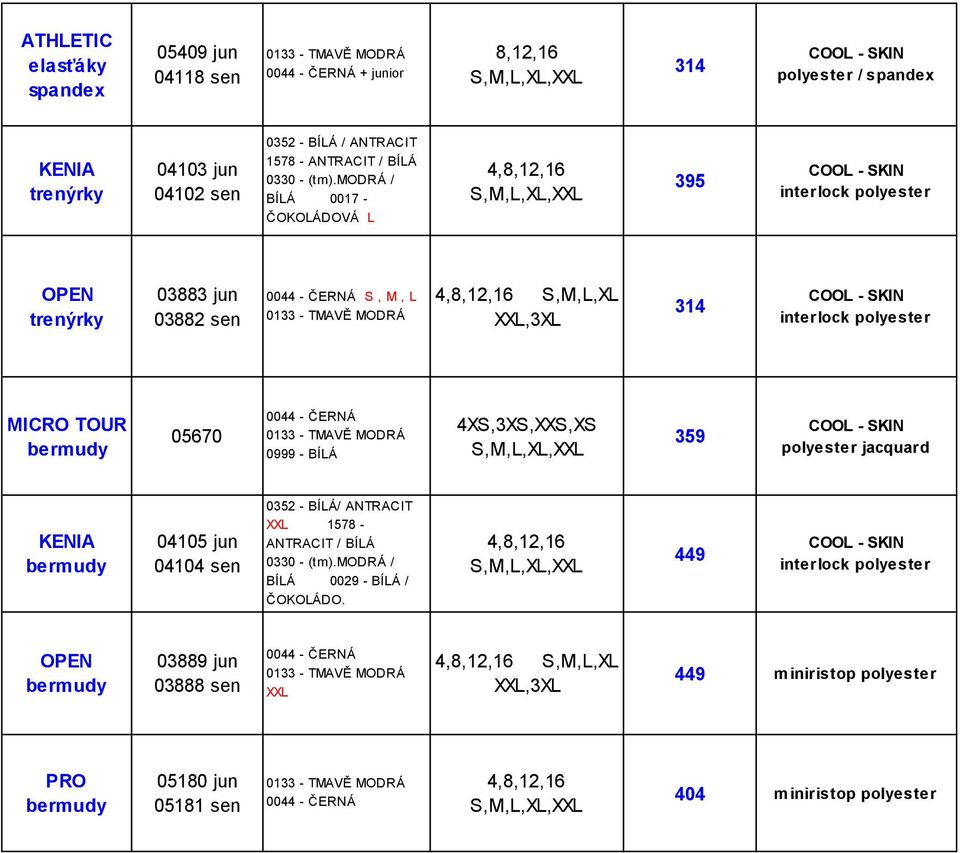 | ATHLETIC elasťáky spandex | 05409 jun 04118 sen | 0133 - TMAVĚ MODRÁ 0044 - ČERNÁ + junior | 8,12,16 S,M,L,XL,XXL | 314 | COOL - SKIN polyester / spandex |
|---|---|---|---|---|---|
| KENIA trenýrky | 04103 jun 04102 sen | 0352 - BÍLÁ / ANTRACIT 1578 - ANTRACIT / BÍLÁ 0330 - (tm).MODRÁ / BÍLÁ 0017 - ČOKOLÁDOVÁ L | 4,8,12,16 S,M,L,XL,XXL | 395 | COOL - SKIN interlock polyester |
| OPEN trenýrky | 03883 jun 03882 sen | 0044 - ČERNÁ S , M , L 0133 - TMAVĚ MODRÁ | 4,8,12,16 S,M,L,XL XXL,3XL | 314 | COOL - SKIN interlock polyester |
| MICRO TOUR bermudy | 05670 | 0044 - ČERNÁ 0133 - TMAVĚ MODRÁ 0999 - BÍLÁ | 4XS,3XS,XXS,XS S,M,L,XL,XXL | 359 | COOL - SKIN polyester jacquard |
| KENIA bermudy | 04105 jun 04104 sen | 0352 - BÍLÁ/ ANTRACIT XXL 1578 - ANTRACIT / BÍLÁ 0330 - (tm).MODRÁ / BÍLÁ 0029 - BÍLÁ / ČOKOLÁDO. | 4,8,12,16 S,M,L,XL,XXL | 449 | COOL - SKIN interlock polyester |
| OPEN bermudy | 03889 jun 03888 sen | 0044 - ČERNÁ 0133 - TMAVĚ MODRÁ XXL | 4,8,12,16 S,M,L,XL XXL,3XL | 449 | miniristop polyester |
| PRO bermudy | 05180 jun 05181 sen | 0133 - TMAVĚ MODRÁ 0044 - ČERNÁ | 4,8,12,16 S,M,L,XL,XXL | 404 | miniristop polyester |